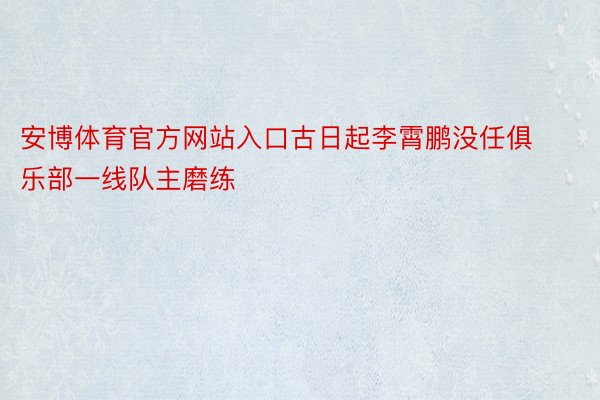 安博体育官方网站入口古日起李霄鹏没任俱乐部一线队主磨练